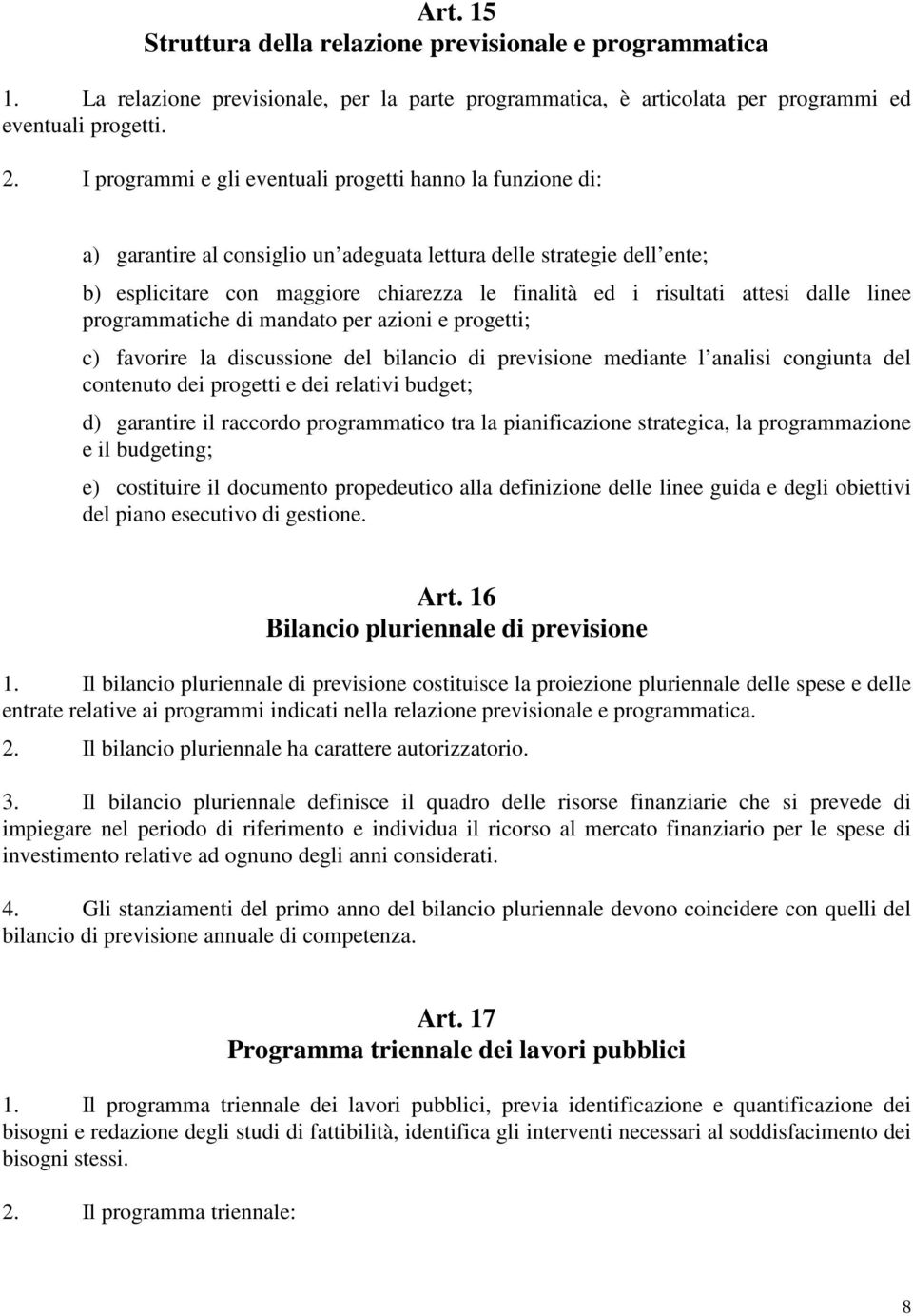 Art. 15
Struttura della relazione previsionale e programmatica

1. La relazione previsionale, per la parte programmatica, è articolata per programmi ed eventuali progetti.

2. I programmi e gli eventuali progetti hanno la funzione di:

a) garantire al consiglio un adeguata lettura delle strategie dell ente;

b) esplicitare con maggiore chiarezza le finalità ed i risultati attesi dalle linee programmatiche di mandato per azioni e progetti;

c) favorire la discussione del bilancio di previsione mediante l analisi congiunta del contenuto dei progetti e dei relativi budget;

d) garantire il raccordo programmatico tra la pianificazione strategica, la programmazione e il budgeting;

e) costituire il documento propedeutico alla definizione delle linee guida e degli obiettivi del piano esecutivo di gestione.

Art. 16
Bilancio pluriennale di previsione

1. Il bilancio pluriennale di previsione costituisce la proiezione pluriennale delle spese e delle entrate relative ai programmi indicati nella relazione previsionale e programmatica.

2. Il bilancio pluriennale ha carattere autorizzatorio.

3. Il bilancio pluriennale definisce il quadro delle risorse finanziarie che si prevede di impiegare nel periodo di riferimento e individua il ricorso al mercato finanziario per le spese di investimento relative ad ognuno degli anni considerati.

4. Gli stanziamenti del primo anno del bilancio pluriennale devono coincidere con quelli del bilancio di previsione annuale di competenza.

Art. 17
Programma triennale dei lavori pubblici

1. Il programma triennale dei lavori pubblici, previa identificazione e quantificazione dei bisogni e redazione degli studi di fattibilità, identifica gli interventi necessari al soddisfacimento dei bisogni stessi.

2. Il programma triennale:

8